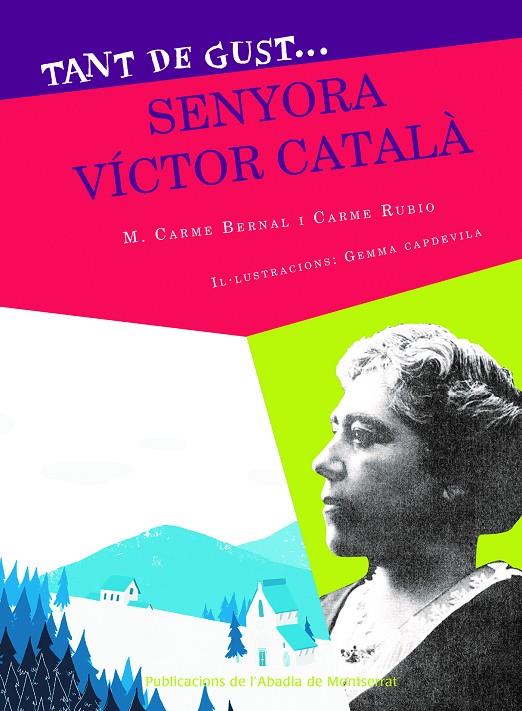 TANT DE GUST...

SENYORA VÍCTOR CATALÀ

M. CARME BERNAL I CARME RUBIO

IL·LUSTRACIONS: GEMMA CAPDEVILA

Publicacions de l'Abadia de Montserrat